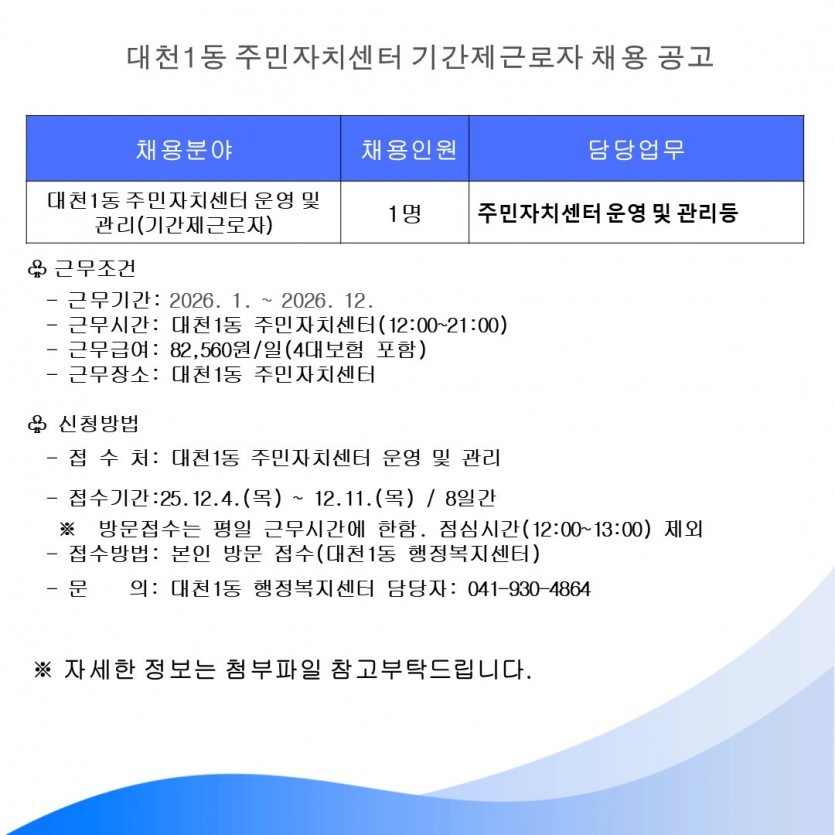 대천1동 주민자치센터 기간제근로자 채용 공고

| 채용분야 | 채용인원 | 담당업무 |
|---|---|---|
| 대천1동 주민자치센터 운영 및 관리(기간제근로자) | 1명 | 주민자치센터 운영 및 관리등 |

♧ 근무조건
- 근무기간: 2026. 1. ~ 2026. 12.
- 근무시간: 대천1동 주민자치센터(12:00~21:00)
- 근무급여: 82,560원/일(4대보험 포함)
- 근무장소: 대천1동 주민자치센터

♧ 신청방법
- 접 수 처: 대천1동 주민자치센터 운영 및 관리

- 접수기간:25.12.4.(목) ~ 12.11.(목) / 8일간
※ 방문접수는 평일 근무시간에 한함. 점심시간(12:00~13:00) 제외
- 접수방법: 본인 방문 접수(대천1동 행정복지센터)

- 문 의: 대천1동 행정복지센터 담당자: 041-930-4864

※ 자세한 정보는 첨부파일 참고부탁드립니다.